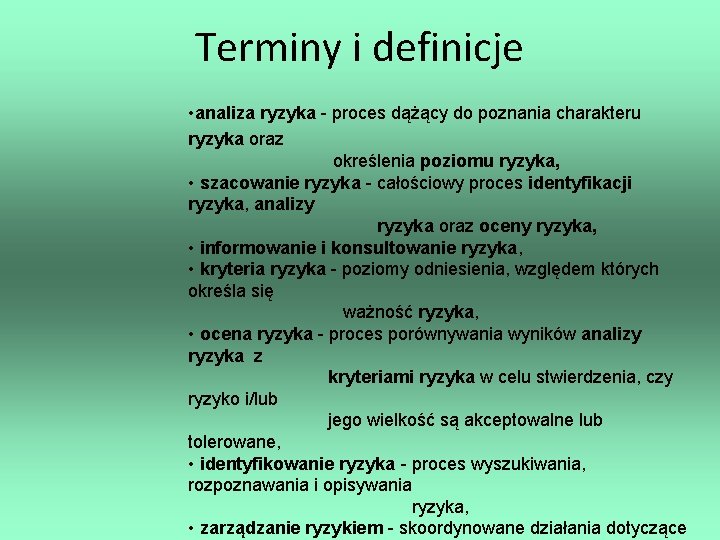 Terminy i definicje

•analiza ryzyka - proces dążący do poznania charakteru ryzyka oraz określenia poziomu ryzyka,
• szacowanie ryzyka - całościowy proces identyfikacji ryzyka, analizy ryzyka oraz oceny ryzyka,
• informowanie i konsultowanie ryzyka,
• kryteria ryzyka - poziomy odniesienia, względem których określa się ważność ryzyka,
• ocena ryzyka - proces porównywania wyników analizy ryzyka z kryteriami ryzyka w celu stwierdzenia, czy ryzyko i/lub jego wielkość są akceptowalne lub tolerowane,
• identyfikowanie ryzyka - proces wyszukiwania, rozpoznawania i opisywania ryzyka,
• zarządzanie ryzykiem - skoordynowane działania dotyczące